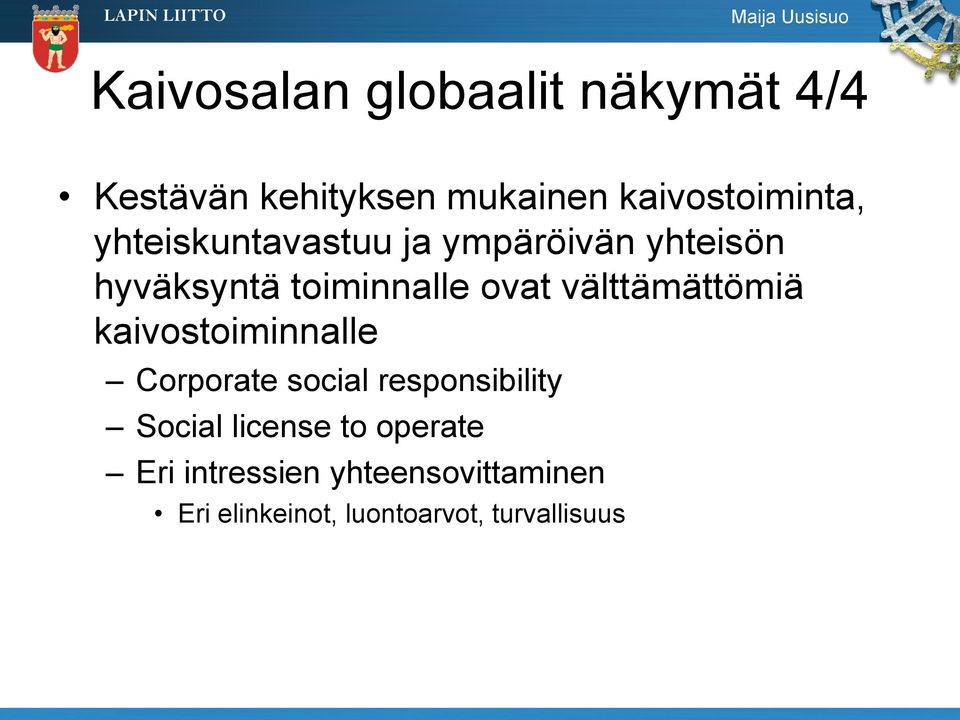 LAPIN LIITTO

Maija Uusisuo

Kaivosalan globaalit näkymät 4/4

• Kestävän kehityksen mukainen kaivostoiminta, yhteiskuntavastuu ja ympäröivän yhteisön hyväksyntä toiminnalle ovat välttämättömiä kaivostoiminnalle
– Corporate social responsibility
– Social license to operate
– Eri intressien yhteensovittaminen
• Eri elinkeinot, luontoarvot, turvallisuus